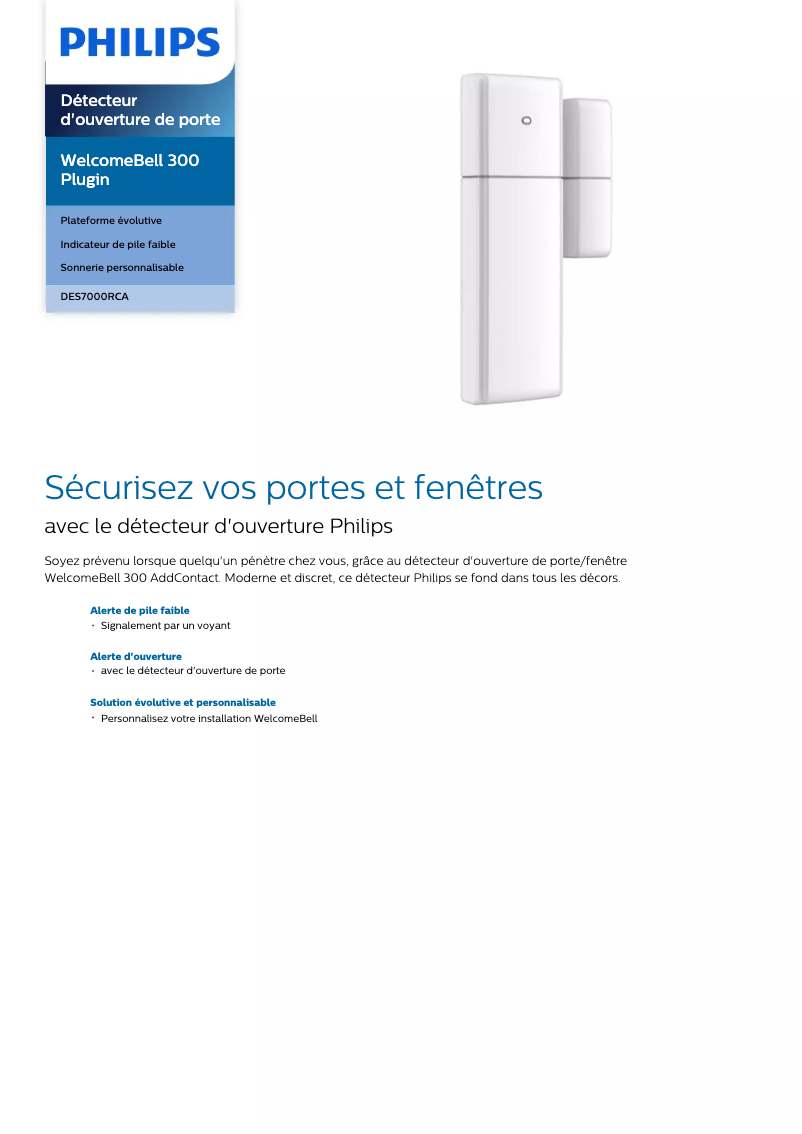 PHILIPS

Détecteur d'ouverture de porte

WelcomeBell 300 Plugin

Plateforme évolutive

Indicateur de pile faible

Sonnerie personnalisable

DES7000RCA

Sécurisez vos portes et fenêtres

avec le détecteur d'ouverture Philips

Soyez prévenu lorsque quelqu'un pénètre chez vous, grâce au détecteur d'ouverture de porte/fenêtre WelcomeBell 300 AddContact. Moderne et discret, ce détecteur Philips se fond dans tous les décors.

Alerte de pile faible
• Signalement par un voyant

Alerte d'ouverture
• avec le détecteur d'ouverture de porte

Solution évolutive et personnalisable
• Personnalisez votre installation WelcomeBell